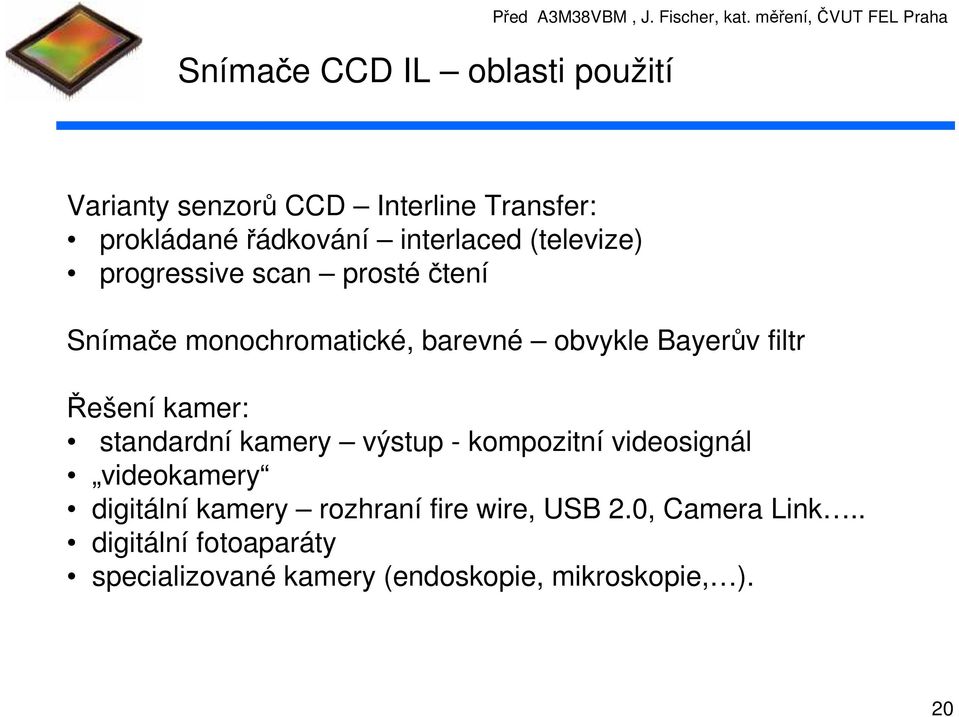 Před A3M38VBM , J. Fischer, kat. měření, ČVUT FEL Praha

Snímače CCD IL – oblasti použití

Varianty senzorů CCD – Interline Transfer:
• prokládané řádkování – interlaced (televize)
• progressive scan – prosté čtení

Snímače monochromatické, barevné – obvykle Bayerův filtr

Řešení kamer:
• standardní kamery – výstup - kompozitní videosignál
• „videokamery“
• digitální kamery – rozhraní fire wire, USB 2.0, Camera Link…..
• digitální fotoaparáty
• specializované kamery (endoskopie, mikroskopie,…).

20